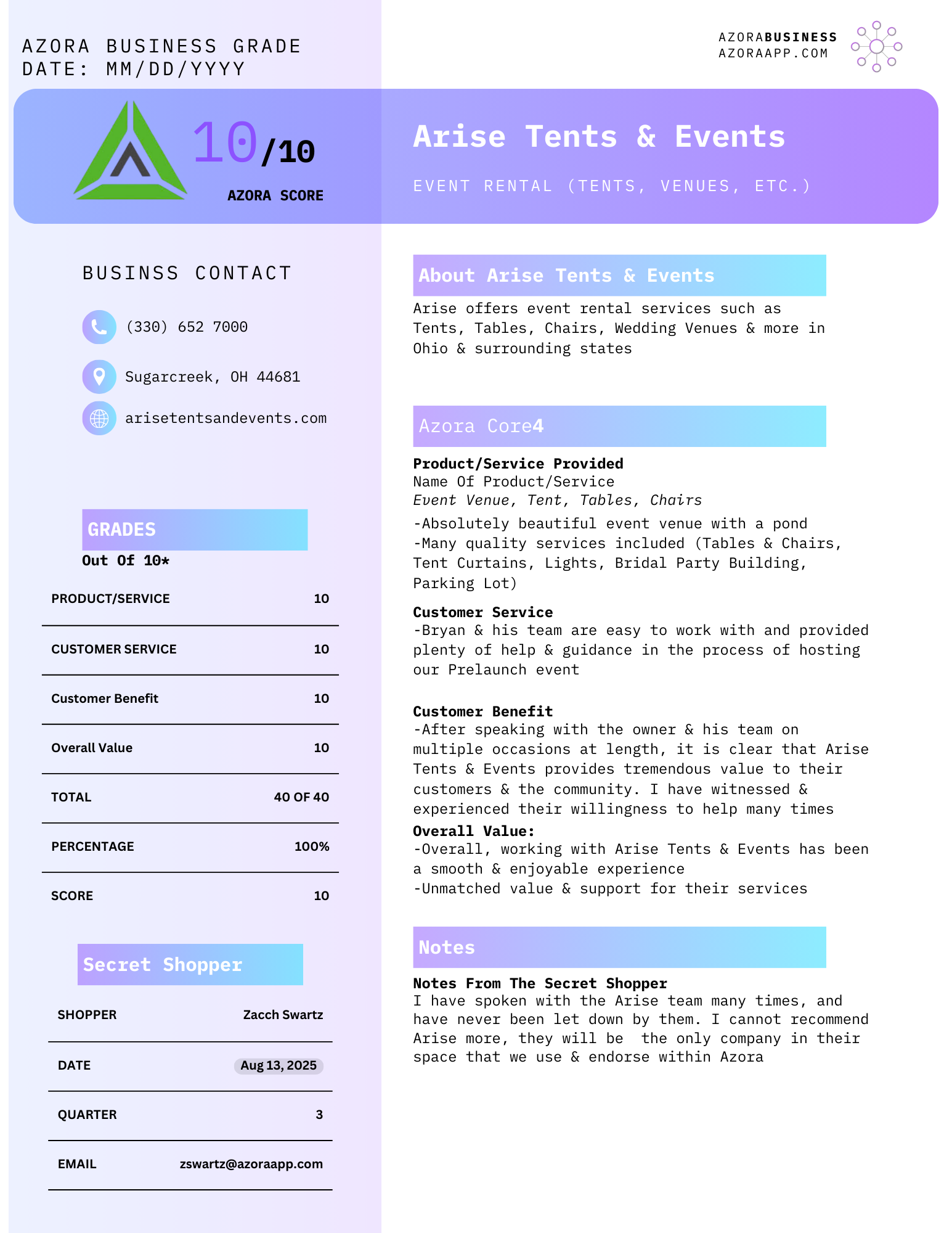 AZORA BUSINESS GRADE
DATE: MM/DD/YYYY

AZORABUSINESS
AZORAAPP.COM

10/10
AZORA SCORE

Arise Tents & Events

EVENT RENTAL (TENTS, VENUES, ETC.)

BUSINSS CONTACT

(330) 652 7000

Sugarcreek, OH 44681

arisetentsandevents.com

GRADES
Out Of 10*

| PRODUCT/SERVICE | 10 |
|---|---|
| CUSTOMER SERVICE | 10 |
| Customer Benefit | 10 |
| Overall Value | 10 |
| TOTAL | 40 OF 40 |
| PERCENTAGE | 100% |
| SCORE | 10 |

Secret Shopper

| SHOPPER | Zacch Swartz |
|---|---|
| DATE | Aug 13, 2025 |
| QUARTER | 3 |
| EMAIL | zswartz@azoraapp.com |

About Arise Tents & Events
Arise offers event rental services such as Tents, Tables, Chairs, Wedding Venues & more in Ohio & surrounding states

Azora Core4

Product/Service Provided
Name Of Product/Service
Event Venue, Tent, Tables, Chairs
-Absolutely beautiful event venue with a pond
-Many quality services included (Tables & Chairs, Tent Curtains, Lights, Bridal Party Building, Parking Lot)

Customer Service
-Bryan & his team are easy to work with and provided plenty of help & guidance in the process of hosting our Prelaunch event

Customer Benefit
-After speaking with the owner & his team on multiple occasions at length, it is clear that Arise Tents & Events provides tremendous value to their customers & the community. I have witnessed & experienced their willingness to help many times

Overall Value:
-Overall, working with Arise Tents & Events has been a smooth & enjoyable experience
-Unmatched value & support for their services

Notes

Notes From The Secret Shopper
I have spoken with the Arise team many times, and have never been let down by them. I cannot recommend Arise more, they will be the only company in their space that we use & endorse within Azora